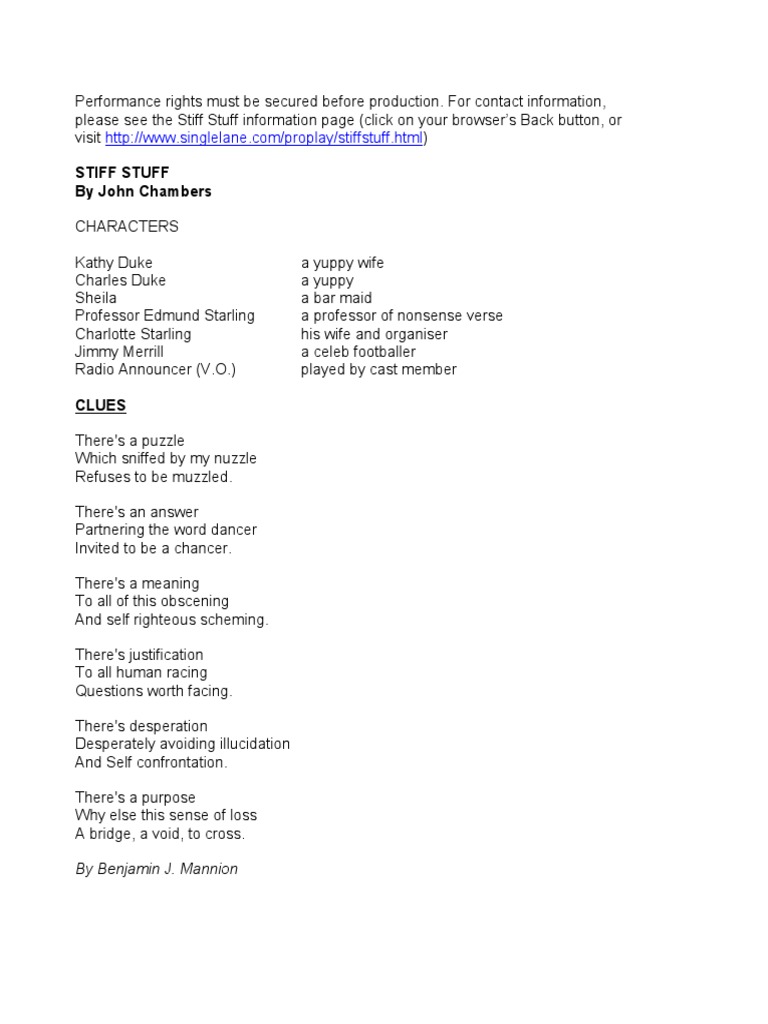 Performance rights must be secured before production. For contact information, please see the Stiff Stuff information page (click on your browser's Back button, or visit http://www.singlelane.com/proplay/stiffstuff.html)

STIFF STUFF
By John Chambers

CHARACTERS

| | |
|---|---|
| Kathy Duke | a yuppy wife |
| Charles Duke | a yuppy |
| Sheila | a bar maid |
| Professor Edmund Starling | a professor of nonsense verse |
| Charlotte Starling | his wife and organiser |
| Jimmy Merrill | a celeb footballer |
| Radio Announcer (V.O.) | played by cast member |

CLUES

There's a puzzle
Which sniffed by my nuzzle
Refuses to be muzzled.

There's an answer
Partnering the word dancer
Invited to be a chancer.

There's a meaning
To all of this obscening
And self righteous scheming.

There's justification
To all human racing
Questions worth facing.

There's desperation
Desperately avoiding illucidation
And Self confrontation.

There's a purpose
Why else this sense of loss
A bridge, a void, to cross.

By Benjamin J. Mannion